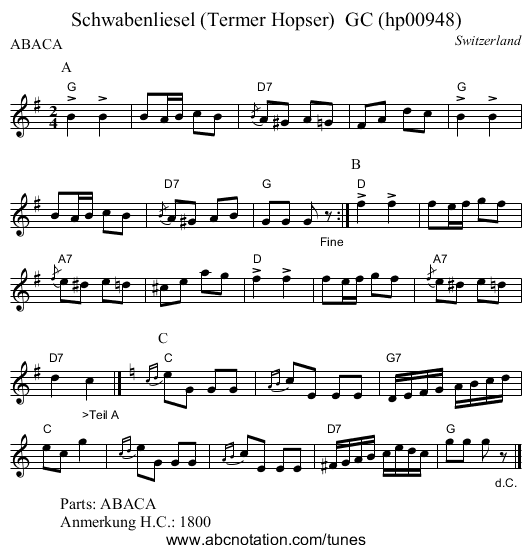 Schwabenliesel (Termer Hopser) GC (hp00948)

ABACA

Switzerland

A

G D7 G

D7 G

B

D

Fine

A7 D A7

C

D7 C G7

>Teil A

C D7 G

d.C.

Parts: ABACA
Anmerkung H.C.: 1800

www.abcnotation.com/tunes